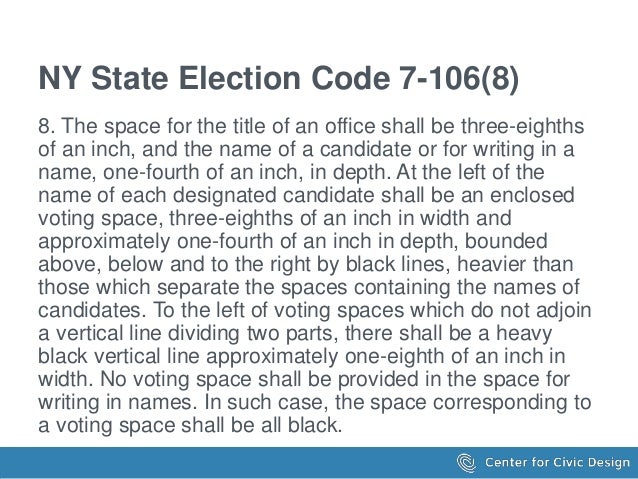 NY State Election Code 7-106(8)

8. The space for the title of an office shall be three-eighths of an inch, and the name of a candidate or for writing in a name, one-fourth of an inch, in depth. At the left of the name of each designated candidate shall be an enclosed voting space, three-eighths of an inch in width and approximately one-fourth of an inch in depth, bounded above, below and to the right by black lines, heavier than those which separate the spaces containing the names of candidates. To the left of voting spaces which do not adjoin a vertical line dividing two parts, there shall be a heavy black vertical line approximately one-eighth of an inch in width. No voting space shall be provided in the space for writing in names. In such case, the space corresponding to a voting space shall be all black.

Center for Civic Design